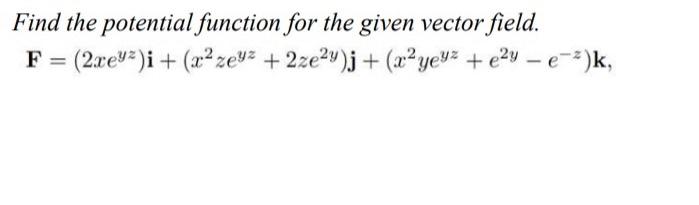 Find the potential function for the given vector field.

$\mathbf{F} = (2xe^{yz})\mathbf{i} + (x^2ze^{yz} + 2ze^{2y})\mathbf{j} + (x^2ye^{yz} + e^{2y} - e^{-z})\mathbf{k},$